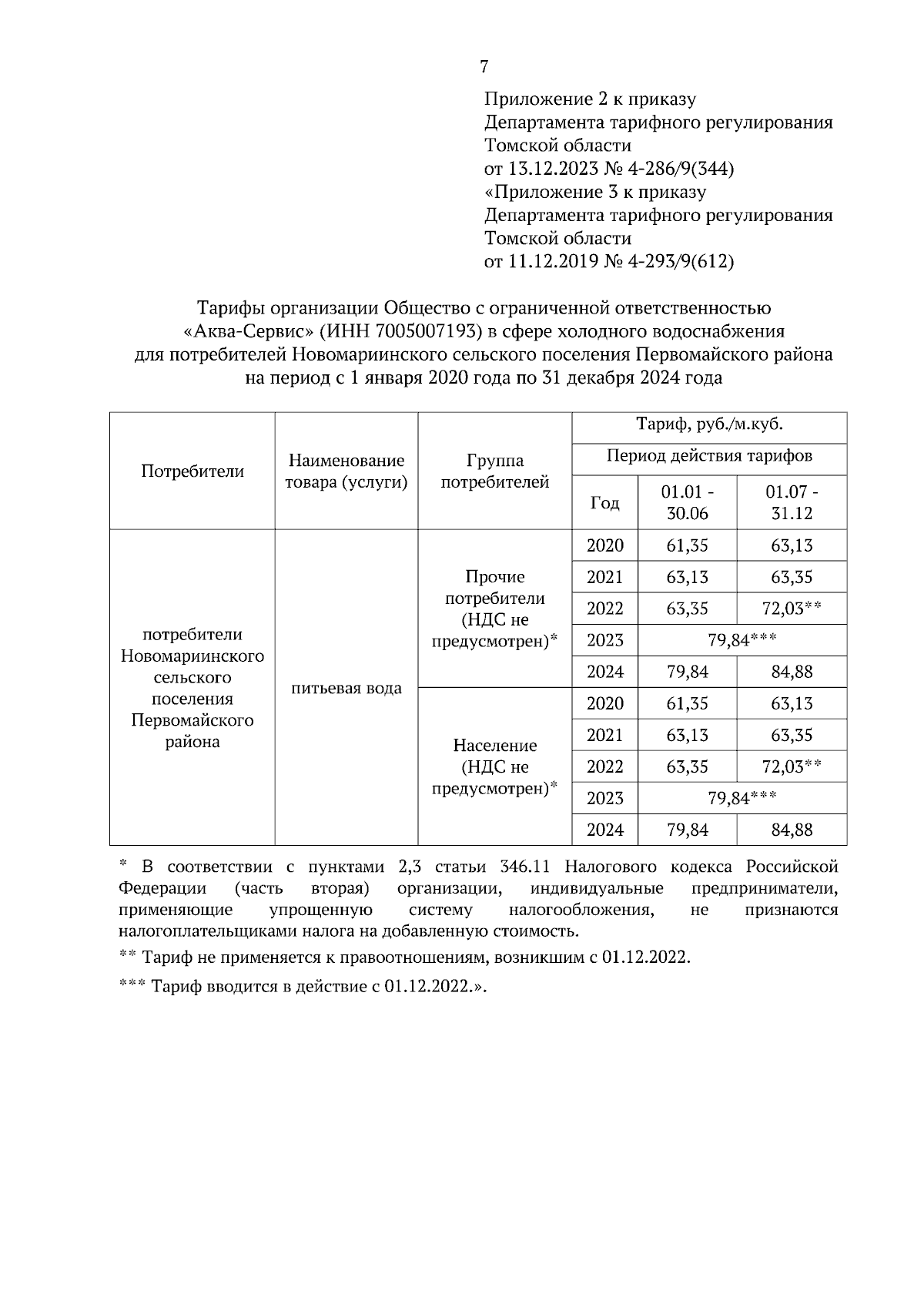 7

Приложение 2 к приказу
Департамента тарифного регулирования
Томской области
от 13.12.2023 № 4-286/9(344)
«Приложение 3 к приказу
Департамента тарифного регулирования
Томской области
от 11.12.2019 № 4-293/9(612)

Тарифы организации Общество с ограниченной ответственностью «Аква-Сервис» (ИНН 7005007193) в сфере холодного водоснабжения для потребителей Новомариинского сельского поселения Первомайского района на период с 1 января 2020 года по 31 декабря 2024 года

| Потребители | Наименование товара (услуги) | Группа потребителей | Тариф, руб./м.куб. | | |
|---|---|---|---|---|---|
| | | | Период действия тарифов | | |
| | | | Год | 01.01 - 30.06 | 01.07 - 31.12 |
| потребители Новомариинского сельского поселения Первомайского района | питьевая вода | Прочие потребители (НДС не предусмотрен)* | 2020 | 61,35 | 63,13 |
| | | | 2021 | 63,13 | 63,35 |
| | | | 2022 | 63,35 | 72,03** |
| | | | 2023 | 79,84*** | |
| | | | 2024 | 79,84 | 84,88 |
| | | Население (НДС не предусмотрен)* | 2020 | 61,35 | 63,13 |
| | | | 2021 | 63,13 | 63,35 |
| | | | 2022 | 63,35 | 72,03** |
| | | | 2023 | 79,84*** | |
| | | | 2024 | 79,84 | 84,88 |

* В соответствии с пунктами 2,3 статьи 346.11 Налогового кодекса Российской Федерации (часть вторая) организации, индивидуальные предприниматели, применяющие упрощенную систему налогообложения, не признаются налогоплательщиками налога на добавленную стоимость.

** Тариф не применяется к правоотношениям, возникшим с 01.12.2022.

*** Тариф вводится в действие с 01.12.2022.».